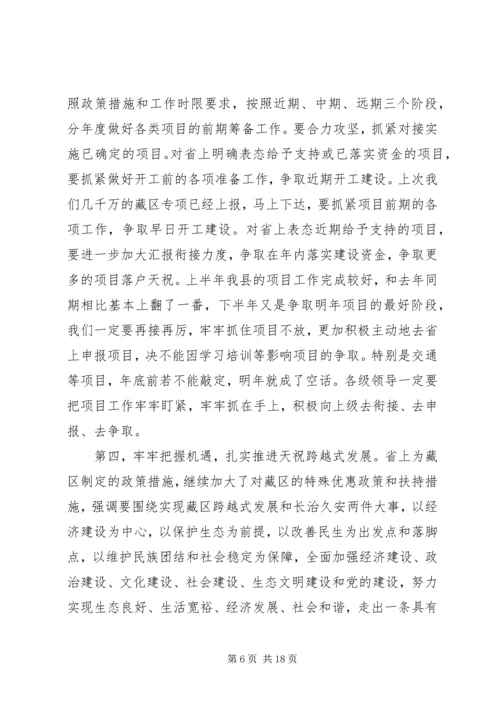 照政策措施和工作时限要求，按照近期、中期、远期三个阶段，分年度做好各类项目的前期筹备工作。要合力攻坚，抓紧对接实施已确定的项目。对省上明确表态给予支持或已落实资金的项目，要抓紧做好开工前的各项准备工作，争取近期开工建设。上次我们几千万的藏区专项已经上报，马上下达，要抓紧项目前期的各项工作，争取早日开工建设。对省上表态近期给予支持的项目，要进一步加大汇报衔接力度，争取在年内落实建设资金，争取更多的项目落户天祝。上半年我县的项目工作完成较好，和去年同期相比基本上翻了一番，下半年又是争取明年项目的最好阶段，我们一定要再接再厉，牢牢抓住项目不放，更加积极主动地去省上申报项目，决不能因学习培训等影响项目的争取。特别是交通等项目，年底前若不能敲定，明年就成了空话。各级领导一定要把项目工作牢牢盯紧，牢牢抓在手上，积极向上级去衔接、去申报、去争取。

第四，牢牢把握机遇，扎实推进天祝跨越式发展。省上为藏区制定的政策措施，继续加大了对藏区的特殊优惠政策和扶持措施，强调要围绕实现藏区跨越式发展和长治久安两件大事，以经济建设为中心，以保护生态为前提，以改善民生为出发点和落脚点，以维护民族团结和社会稳定为保障，全面加强经济建设、政治建设、文化建设、社会建设、生态文明建设和党的建设，努力实现生态良好、生活宽裕、经济发展、社会和谐，走出一条具有

第 6 页 共 18 页